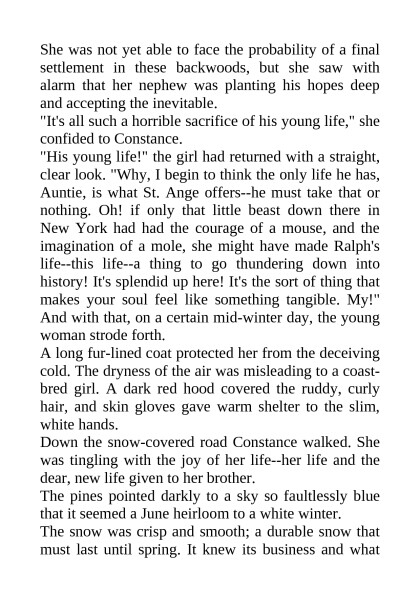 She was not yet able to face the probability of a final settlement in these backwoods, but she saw with alarm that her nephew was planting his hopes deep and accepting the inevitable.

"It's all such a horrible sacrifice of his young life," she confided to Constance.

"His young life!" the girl had returned with a straight, clear look. "Why, I begin to think the only life he has, Auntie, is what St. Ange offers--he must take that or nothing. Oh! if only that little beast down there in New York had had the courage of a mouse, and the imagination of a mole, she might have made Ralph's life--this life--a thing to go thundering down into history! It's splendid up here! It's the sort of thing that makes your soul feel like something tangible. My!" And with that, on a certain mid-winter day, the young woman strode forth.

A long fur-lined coat protected her from the deceiving cold. The dryness of the air was misleading to a coast-bred girl. A dark red hood covered the ruddy, curly hair, and skin gloves gave warm shelter to the slim, white hands.

Down the snow-covered road Constance walked. She was tingling with the joy of her life--her life and the dear, new life given to her brother.

The pines pointed darkly to a sky so faultlessly blue that it seemed a June heirloom to a white winter.

The snow was crisp and smooth; a durable snow that must last until spring. It knew its business and what